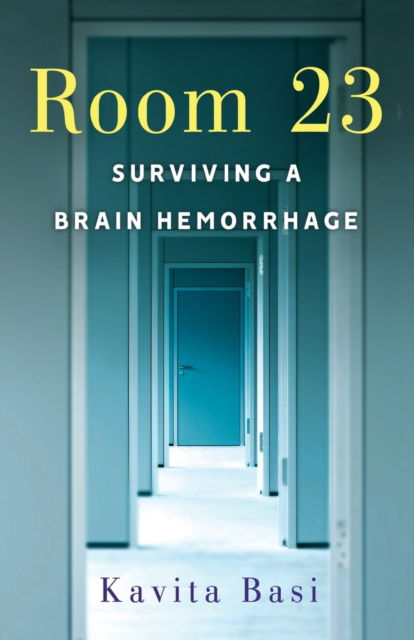 Room 23

SURVIVING A BRAIN HEMORRHAGE

Kavita Basi